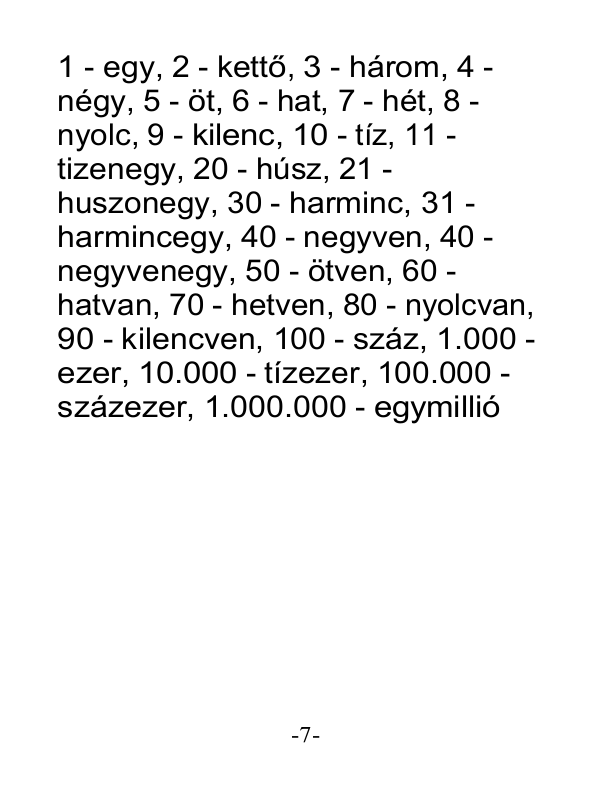 1 - egy, 2 - kettő, 3 - három, 4 - négy, 5 - öt, 6 - hat, 7 - hét, 8 - nyolc, 9 - kilenc, 10 - tíz, 11 - tizenegy, 20 - húsz, 21 - huszonegy, 30 - harminc, 31 - harmincegy, 40 - negyven, 40 - negyvenegy, 50 - ötven, 60 - hatvan, 70 - hetven, 80 - nyolcvan, 90 - kilencven, 100 - száz, 1.000 - ezer, 10.000 - tízezer, 100.000 - százezer, 1.000.000 - egymillió

-7-